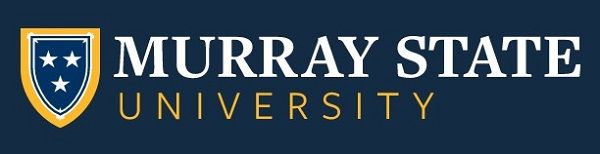 MURRAY STATE
UNIVERSITY